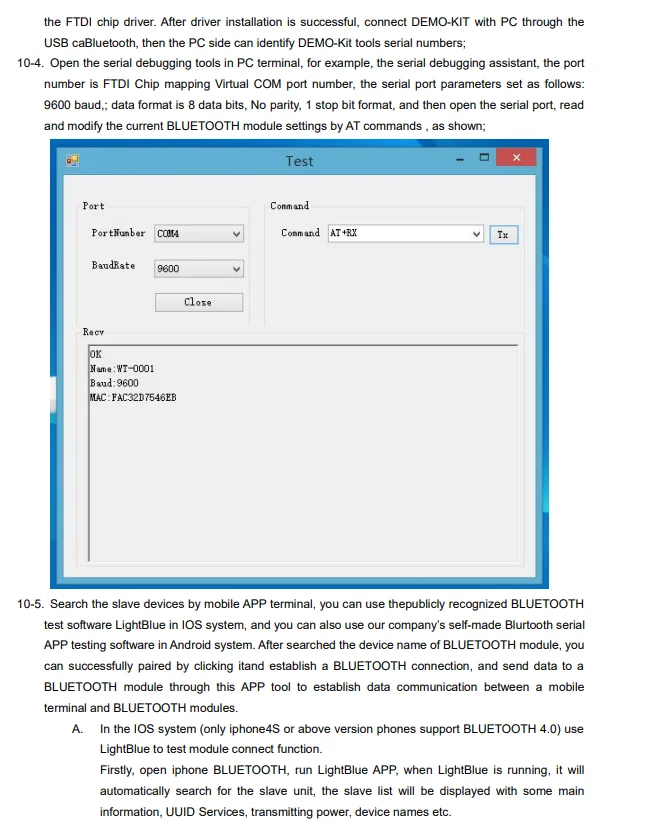 the FTDI chip driver. After driver installation is successful, connect DEMO-KIT with PC through the USB caBluetooth, then the PC side can identify DEMO-Kit tools serial numbers;

10-4. Open the serial debugging tools in PC terminal, for example, the serial debugging assistant, the port number is FTDI Chip mapping Virtual COM port number, the serial port parameters set as follows: 9600 baud,; data format is 8 data bits, No parity, 1 stop bit format, and then open the serial port, read and modify the current BLUETOOTH module settings by AT commands , as shown;

Test

Port

PortNumber COM4

BaudRate 9600

Close

Command

Command AT+RX

Tx

Recv

OK
Name:WT-0001
Baud:9600
MAC:FAC32D7546EB

10-5. Search the slave devices by mobile APP terminal, you can use thepublicly recognized BLUETOOTH test software LightBlue in IOS system, and you can also use our company's self-made Blurtooth serial APP testing software in Android system. After searched the device name of BLUETOOTH module, you can successfully paired by clicking itand establish a BLUETOOTH connection, and send data to a BLUETOOTH module through this APP tool to establish data communication between a mobile terminal and BLUETOOTH modules.

A. In the IOS system (only iphone4S or above version phones support BLUETOOTH 4.0) use LightBlue to test module connect function.
Firstly, open iphone BLUETOOTH, run LightBlue APP, when LightBlue is running, it will automatically search for the slave unit, the slave list will be displayed with some main information, UUID Services, transmitting power, device names etc.